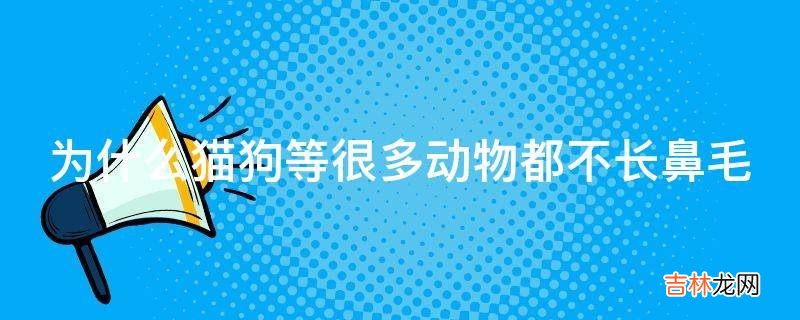 为什么猫狗等很多动物都不长鼻毛

吉林龙网